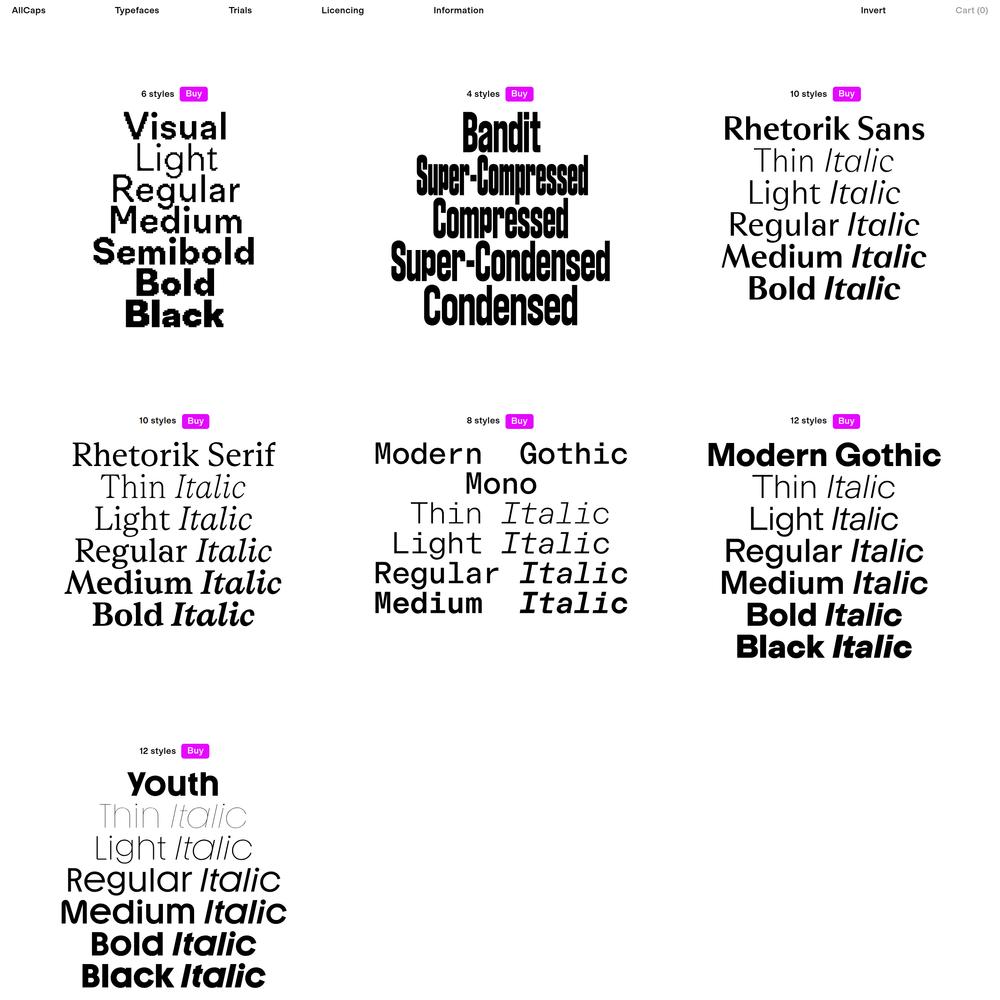 AllCaps Typefaces Trials Licencing Information Invert Cart (0)

6 styles Buy
Visual
Light
Regular
Medium
Semibold
Bold
Black

4 styles Buy
Bandit
Super-Compressed
Compressed
Super-Condensed
Condensed

10 styles Buy
Rhetorik Sans
Thin Italic
Light Italic
Regular Italic
Medium Italic
Bold Italic

10 styles Buy
Rhetorik Serif
Thin Italic
Light Italic
Regular Italic
Medium Italic
Bold Italic

8 styles Buy
Modern Gothic
Mono
Thin Italic
Light Italic
Regular Italic
Medium Italic

12 styles Buy
Modern Gothic
Thin Italic
Light Italic
Regular Italic
Medium Italic
Bold Italic
Black Italic

12 styles Buy
Youth
Thin Italic
Light Italic
Regular Italic
Medium Italic
Bold Italic
Black Italic